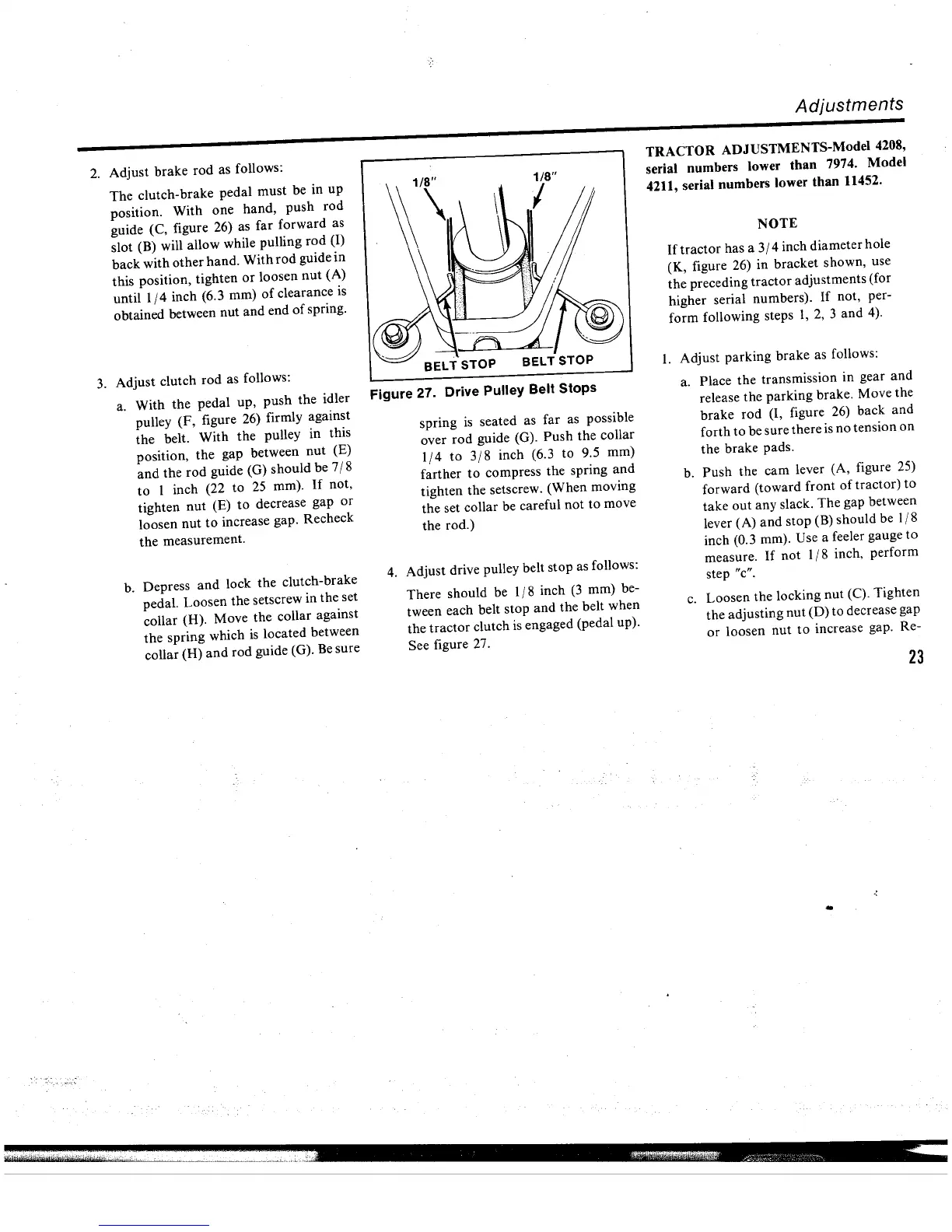 Adjustments

2. Adjust brake rod as follows:

The clutch-brake pedal must be in up position. With one hand, push rod guide (C, figure 26) as far forward as slot (B) will allow while pulling rod (I) back with other hand. With rod guide in this position, tighten or loosen nut (A) until 1/4 inch (6.3 mm) of clearance is obtained between nut and end of spring.

3. Adjust clutch rod as follows:

a. With the pedal up, push the idler pulley (F, figure 26) firmly against the belt. With the pulley in this position, the gap between nut (E) and the rod guide (G) should be 7/8 to 1 inch (22 to 25 mm). If not, tighten nut (E) to decrease gap or loosen nut to increase gap. Recheck the measurement.

b. Depress and lock the clutch-brake pedal. Loosen the setscrew in the set collar (H). Move the collar against the spring which is located between collar (H) and rod guide (G). Be sure

1/8"

1/8"

BELT STOP

BELT STOP

Figure 27. Drive Pulley Belt Stops

spring is seated as far as possible over rod guide (G). Push the collar 1/4 to 3/8 inch (6.3 to 9.5 mm) farther to compress the spring and tighten the setscrew. (When moving the set collar be careful not to move the rod.)

4. Adjust drive pulley belt stop as follows:

There should be 1/8 inch (3 mm) between each belt stop and the belt when the tractor clutch is engaged (pedal up). See figure 27.

TRACTOR ADJUSTMENTS-Model 4208, serial numbers lower than 7974. Model 4211, serial numbers lower than 11452.

NOTE

If tractor has a 3/4 inch diameter hole (K, figure 26) in bracket shown, use the preceding tractor adjustments (for higher serial numbers). If not, perform following steps 1, 2, 3 and 4).

1. Adjust parking brake as follows:

a. Place the transmission in gear and release the parking brake. Move the brake rod (I, figure 26) back and forth to be sure there is no tension on the brake pads.

b. Push the cam lever (A, figure 25) forward (toward front of tractor) to take out any slack. The gap between lever (A) and stop (B) should be 1/8 inch (0.3 mm). Use a feeler gauge to measure. If not 1/8 inch, perform step "c".

c. Loosen the locking nut (C). Tighten the adjusting nut (D) to decrease gap or loosen nut to increase gap. Re-

23